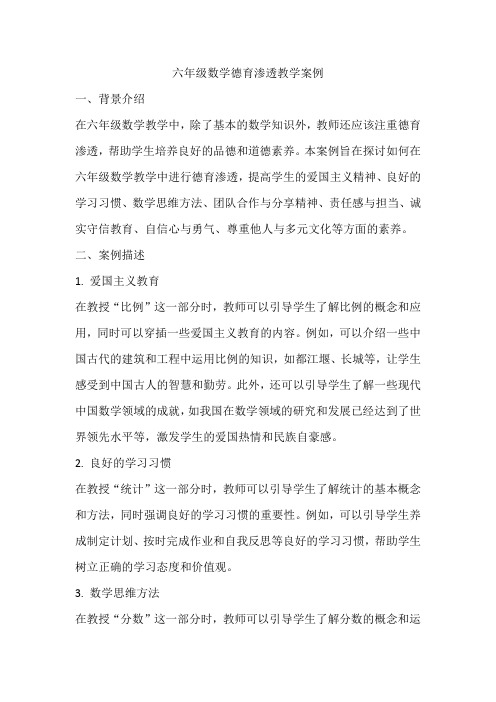 六年级数学德育渗透教学案例

一、背景介绍

在六年级数学教学中，除了基本的数学知识外，教师还应该注重德育渗透，帮助学生培养良好的品德和道德素养。本案例旨在探讨如何在六年级数学教学中进行德育渗透，提高学生的爱国主义精神、良好的学习习惯、数学思维方法、团队合作与分享精神、责任感与担当、诚实守信教育、自信心与勇气、尊重他人与多元文化等方面的素养。

二、案例描述

1. 爱国主义教育

在教授“比例”这一部分时，教师可以引导学生了解比例的概念和应用，同时可以穿插一些爱国主义教育的内容。例如，可以介绍一些中国古代的建筑和工程中运用比例的知识，如都江堰、长城等，让学生感受到中国古人的智慧和勤劳。此外，还可以引导学生了解一些现代中国数学领域的成就，如我国在数学领域的研究和发展已经达到了世界领先水平等，激发学生的爱国热情和民族自豪感。

2. 良好的学习习惯

在教授“统计”这一部分时，教师可以引导学生了解统计的基本概念和方法，同时强调良好的学习习惯的重要性。例如，可以引导学生养成制定计划、按时完成作业和自我反思等良好的学习习惯，帮助学生树立正确的学习态度和价值观。

3. 数学思维方法

在教授“分数”这一部分时，教师可以引导学生了解分数的概念和运